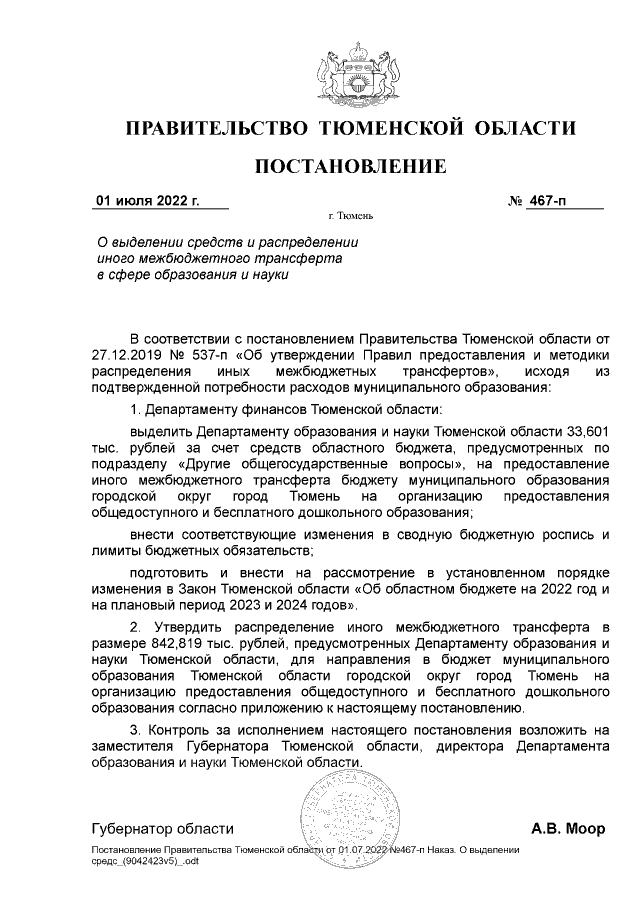 ПРАВИТЕЛЬСТВО ТЮМЕНСКОЙ ОБЛАСТИ

ПОСТАНОВЛЕНИЕ

01 июля 2022 г.

№ 467-п

г. Тюмень

О выделении средств и распределении иного межбюджетного трансферта в сфере образования и науки

В соответствии с постановлением Правительства Тюменской области от 27.12.2019 № 537-п «Об утверждении Правил предоставления и методики распределения иных межбюджетных трансфертов», исходя из подтвержденной потребности расходов муниципального образования:

1. Департаменту финансов Тюменской области:

выделить Департаменту образования и науки Тюменской области 33,601 тыс. рублей за счет средств областного бюджета, предусмотренных по подразделу «Другие общегосударственные вопросы», на предоставление иного межбюджетного трансферта бюджету муниципального образования городской округ город Тюмень на организацию предоставления общедоступного и бесплатного дошкольного образования;

внести соответствующие изменения в сводную бюджетную роспись и лимиты бюджетных обязательств;

подготовить и внести на рассмотрение в установленном порядке изменения в Закон Тюменской области «Об областном бюджете на 2022 год и на плановый период 2023 и 2024 годов».

2. Утвердить распределение иного межбюджетного трансферта в размере 842,819 тыс. рублей, предусмотренных Департаменту образования и науки Тюменской области, для направления в бюджет муниципального образования Тюменской области городской округ город Тюмень на организацию предоставления общедоступного и бесплатного дошкольного образования согласно приложению к настоящему постановлению.

3. Контроль за исполнением настоящего постановления возложить на заместителя Губернатора Тюменской области, директора Департамента образования и науки Тюменской области.

Губернатор области

А.В. Моор

Постановление Правительства Тюменской области от 01.07.2022 №467-п Наказ. О выделении средс_(9042423v5)_.odt